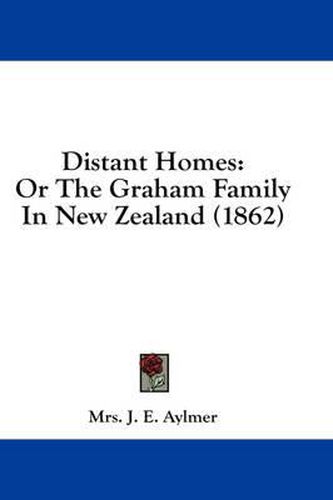 Distant Homes:
Or The Graham Family
In New Zealand (1862)

Mrs. J. E. Aylmer